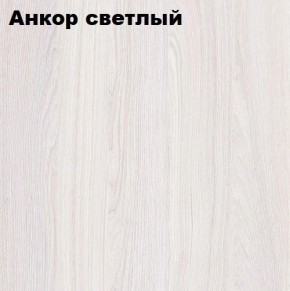 Анкор светлый